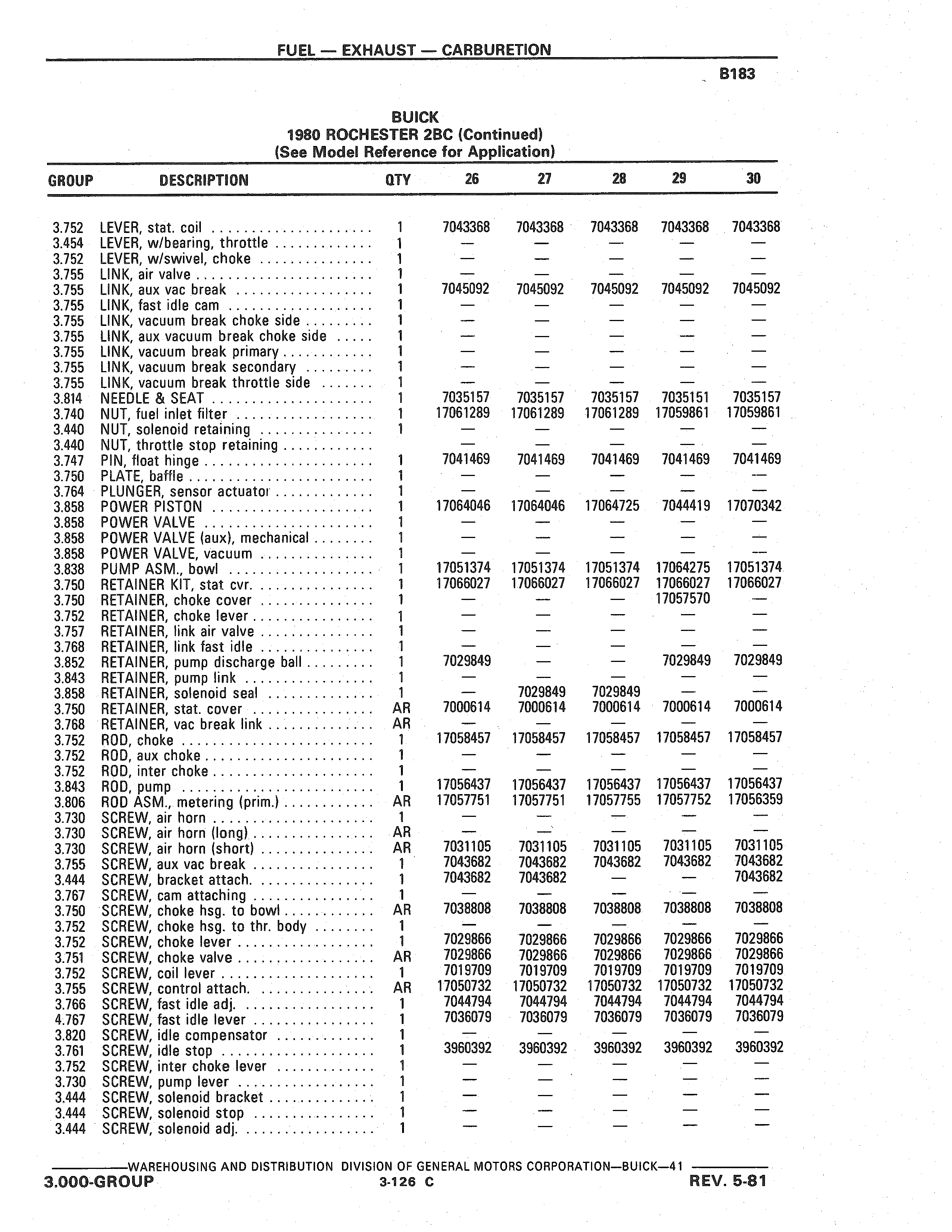 FUEL — EXHAUST — CARBURETION

B183

BUICK
1980 ROCHESTER 2BC (Continued)
(See Model Reference for Application)

| GROUP | DESCRIPTION | QTY | 26 | 27 | 28 | 29 | 30 |
|---|---|---|---|---|---|---|---|
| 3.752 | LEVER, stat. coil | 1 | 7043368 | 7043368 | 7043368 | 7043368 | 7043368 |
| 3.454 | LEVER, w/bearing, throttle | 1 | — | — | — | — | — |
| 3.752 | LEVER, w/swivel, choke | 1 | — | — | — | — | — |
| 3.755 | LINK, air valve | 1 | — | — | — | — | — |
| 3.755 | LINK, aux vac break | 1 | 7045092 | 7045092 | 7045092 | 7045092 | 7045092 |
| 3.755 | LINK, fast idle cam | 1 | — | — | — | — | — |
| 3.755 | LINK, vacuum break choke side | 1 | — | — | — | — | — |
| 3.755 | LINK, aux vacuum break choke side | 1 | — | — | — | — | — |
| 3.755 | LINK, vacuum break primary | 1 | — | — | — | — | — |
| 3.755 | LINK, vacuum break secondary | 1 | — | — | — | — | — |
| 3.755 | LINK, vacuum break throttle side | 1 | — | — | — | — | — |
| 3.814 | NEEDLE & SEAT | 1 | 7035157 | 7035157 | 7035157 | 7035151 | 7035157 |
| 3.740 | NUT, fuel inlet filter | 1 | 17061289 | 17061289 | 17061289 | 17059861 | 17059861 |
| 3.440 | NUT, solenoid retaining | 1 | — | — | — | — | — |
| 3.440 | NUT, throttle stop retaining | | — | — | — | — | — |
| 3.747 | PIN, float hinge | 1 | 7041469 | 7041469 | 7041469 | 7041469 | 7041469 |
| 3.750 | PLATE, baffle | 1 | — | — | — | — | — |
| 3.764 | PLUNGER, sensor actuator | 1 | — | — | — | — | — |
| 3.858 | POWER PISTON | 1 | 17064046 | 17064046 | 17064725 | 7044419 | 17070342 |
| 3.858 | POWER VALVE | 1 | — | — | — | — | — |
| 3.858 | POWER VALVE (aux), mechanical | 1 | — | — | — | — | — |
| 3.858 | POWER VALVE, vacuum | 1 | — | — | — | — | — |
| 3.838 | PUMP ASM., bowl | 1 | 17051374 | 17051374 | 17051374 | 17064275 | 17051374 |
| 3.750 | RETAINER KIT, stat cvr. | 1 | 17066027 | 17066027 | 17066027 | 17066027 | 17066027 |
| 3.750 | RETAINER, choke cover | 1 | — | — | — | 17057570 | — |
| 3.752 | RETAINER, choke lever | 1 | — | — | — | — | — |
| 3.757 | RETAINER, link air valve | 1 | — | — | — | — | — |
| 3.768 | RETAINER, link fast idle | 1 | — | — | — | — | — |
| 3.852 | RETAINER, pump discharge ball | 1 | 7029849 | — | — | 7029849 | 7029849 |
| 3.843 | RETAINER, pump link | 1 | — | — | — | — | — |
| 3.858 | RETAINER, solenoid seal | 1 | — | 7029849 | 7029849 | — | — |
| 3.750 | RETAINER, stat. cover | AR | 7000614 | 7000614 | 7000614 | 7000614 | 7000614 |
| 3.768 | RETAINER, vac break link | AR | — | — | — | — | — |
| 3.752 | ROD, choke | 1 | 17058457 | 17058457 | 17058457 | 17058457 | 17058457 |
| 3.752 | ROD, aux choke | 1 | — | — | — | — | — |
| 3.752 | ROD, inter choke | 1 | — | — | — | — | — |
| 3.843 | ROD, pump | 1 | 17056437 | 17056437 | 17056437 | 17056437 | 17056437 |
| 3.806 | ROD ASM., metering (prim.) | AR | 17057751 | 17057751 | 17057755 | 17057752 | 17056359 |
| 3.730 | SCREW, air horn | 1 | — | — | — | — | — |
| 3.730 | SCREW, air horn (long) | AR | — | — | — | — | — |
| 3.730 | SCREW, air horn (short) | AR | 7031105 | 7031105 | 7031105 | 7031105 | 7031105 |
| 3.755 | SCREW, aux vac break | 1 | 7043682 | 7043682 | 7043682 | 7043682 | 7043682 |
| 3.444 | SCREW, bracket attach. | 1 | 7043682 | 7043682 | — | — | 7043682 |
| 3.767 | SCREW, cam attaching | 1 | — | — | — | — | — |
| 3.750 | SCREW, choke hsg. to bowl | AR | 7038808 | 7038808 | 7038808 | 7038808 | 7038808 |
| 3.752 | SCREW, choke hsg. to thr. body | 1 | — | — | — | — | — |
| 3.752 | SCREW, choke lever | 1 | 7029866 | 7029866 | 7029866 | 7029866 | 7029866 |
| 3.751 | SCREW, choke valve | AR | 7029866 | 7029866 | 7029866 | 7029866 | 7029866 |
| 3.752 | SCREW, coil lever | 1 | 7019709 | 7019709 | 7019709 | 7019709 | 7019709 |
| 3.755 | SCREW, control attach. | AR | 17050732 | 17050732 | 17050732 | 17050732 | 17050732 |
| 3.766 | SCREW, fast idle adj. | 1 | 7044794 | 7044794 | 7044794 | 7044794 | 7044794 |
| 4.767 | SCREW, fast idle lever | 1 | 7036079 | 7036079 | 7036079 | 7036079 | 7036079 |
| 3.820 | SCREW, idle compensator | 1 | — | — | — | — | — |
| 3.761 | SCREW, idle stop | 1 | 3960392 | 3960392 | 3960392 | 3960392 | 3960392 |
| 3.752 | SCREW, inter choke lever | 1 | — | — | — | — | — |
| 3.730 | SCREW, pump lever | 1 | — | — | — | — | — |
| 3.444 | SCREW, solenoid bracket | 1 | — | — | — | — | — |
| 3.444 | SCREW, solenoid stop | 1 | — | — | — | — | — |
| 3.444 | SCREW, solenoid adj. | 1 | — | — | — | — | — |

WAREHOUSING AND DISTRIBUTION DIVISION OF GENERAL MOTORS CORPORATION—BUICK—41

3.000-GROUP 3-126 C REV. 5-81